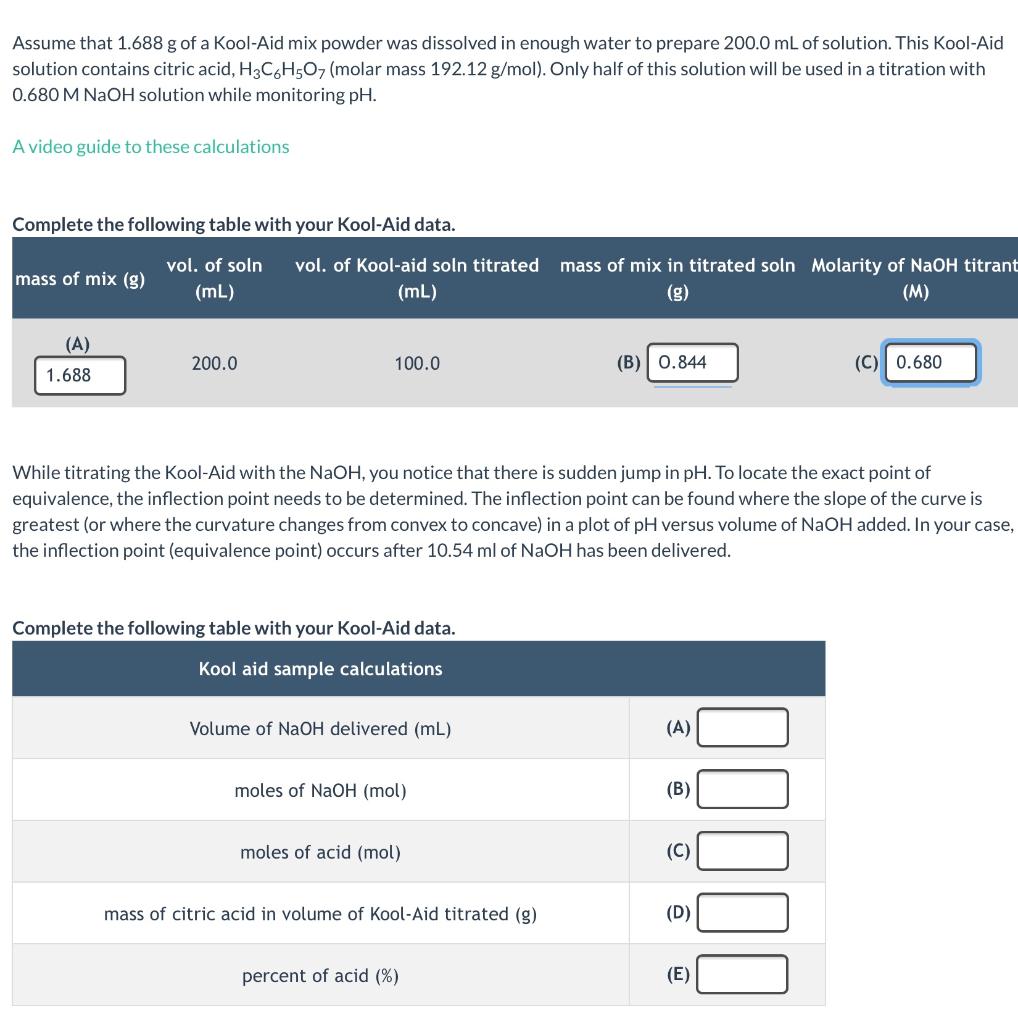 Assume that 1.688 g of a Kool-Aid mix powder was dissolved in enough water to prepare 200.0 mL of solution. This Kool-Aid solution contains citric acid, $H_3C_6H_5O_7$ (molar mass 192.12 g/mol). Only half of this solution will be used in a titration with 0.680 M NaOH solution while monitoring pH.

A video guide to these calculations

Complete the following table with your Kool-Aid data.

| mass of mix (g) | vol. of soln (mL) | vol. of Kool-aid soln titrated (mL) | mass of mix in titrated soln (g) | Molarity of NaOH titrant (M) |
|---|---|---|---|---|
| (A) 1.688 | 200.0 | 100.0 | (B) 0.844 | (C) 0.680 |

While titrating the Kool-Aid with the NaOH, you notice that there is sudden jump in pH. To locate the exact point of equivalence, the inflection point needs to be determined. The inflection point can be found where the slope of the curve is greatest (or where the curvature changes from convex to concave) in a plot of pH versus volume of NaOH added. In your case, the inflection point (equivalence point) occurs after 10.54 ml of NaOH has been delivered.

Complete the following table with your Kool-Aid data.

| Kool aid sample calculations | |
|---|---|
| Volume of NaOH delivered (mL) | (A) |
| moles of NaOH (mol) | (B) |
| moles of acid (mol) | (C) |
| mass of citric acid in volume of Kool-Aid titrated (g) | (D) |
| percent of acid (%) | (E) |